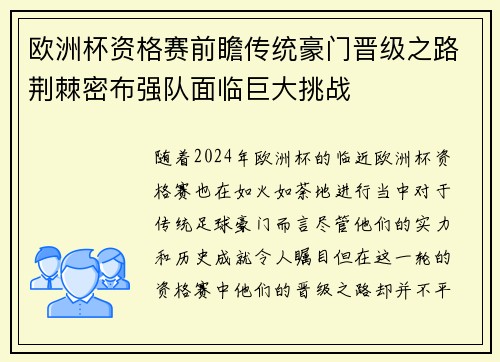 欧洲杯资格赛前瞻传统豪门晋级之路荆棘密布强队面临巨大挑战

随着2024年欧洲杯的临近欧洲杯资格赛也在如火如荼地进行当中对于传统足球豪门而言尽管他们的实力和历史成就令人瞩目但在这一轮的资格赛中他们的晋级之路却并不平